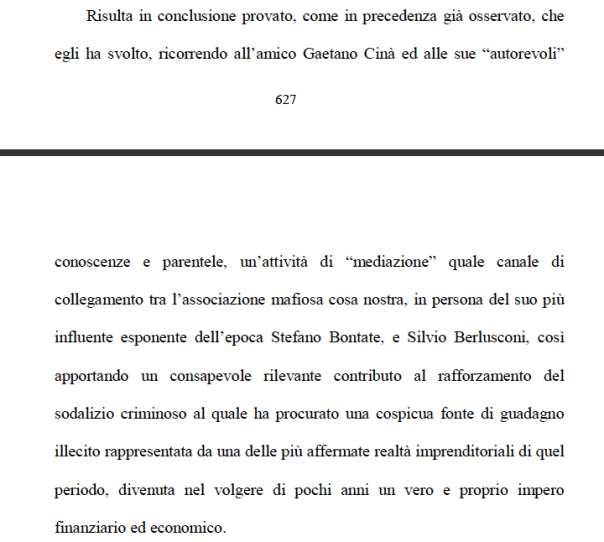 Risulta in conclusione provato, come in precedenza già osservato, che egli ha svolto, ricorrendo all'amico Gaetano Cinà ed alle sue "autorevoli"

627

conoscenze e parentele, un'attività di "mediazione" quale canale di collegamento tra l'associazione mafiosa cosa nostra, in persona del suo più influente esponente dell'epoca Stefano Bontate, e Silvio Berlusconi, così apportando un consapevole rilevante contributo al rafforzamento del sodalizio criminoso al quale ha procurato una cospicua fonte di guadagno illecito rappresentata da una delle più affermate realtà imprenditoriali di quel periodo, divenuta nel volgere di pochi anni un vero e proprio impero finanziario ed economico.